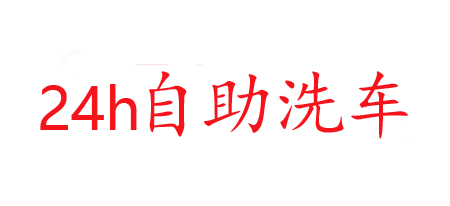 24h自助洗车